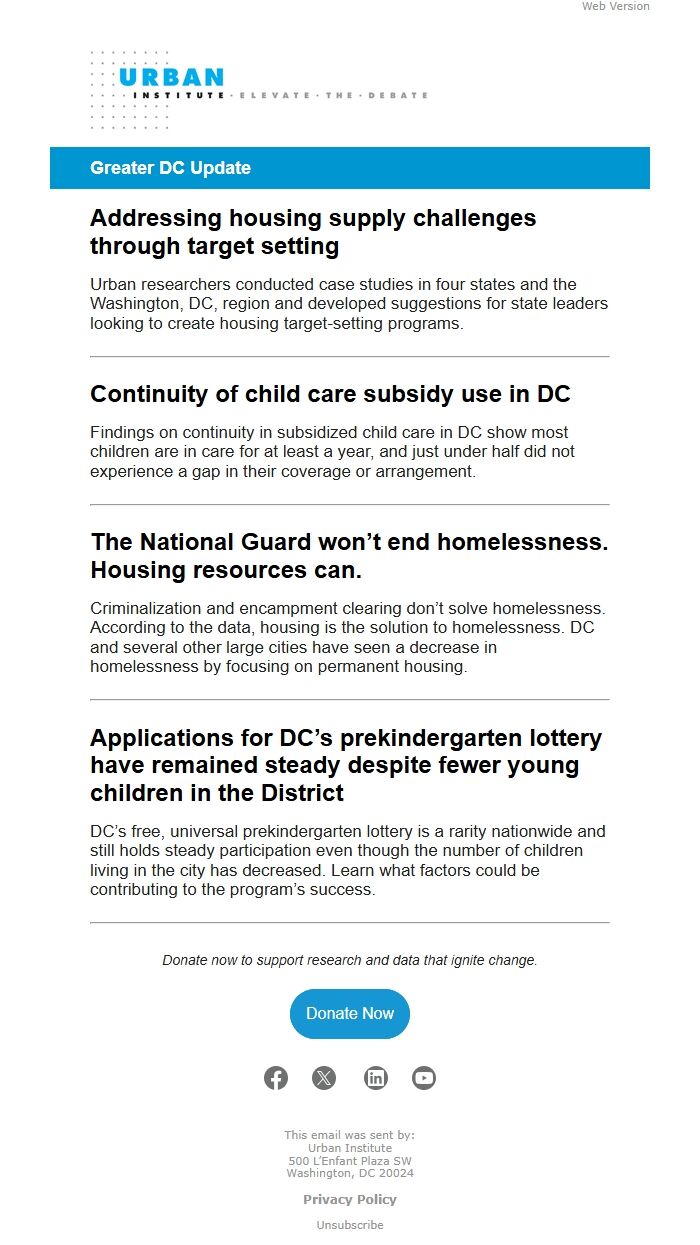 Web Version

URBAN INSTITUTE · ELEVATE · THE · DEBATE

Greater DC Update

Addressing housing supply challenges through target setting

Urban researchers conducted case studies in four states and the Washington, DC, region and developed suggestions for state leaders looking to create housing target-setting programs.

Continuity of child care subsidy use in DC

Findings on continuity in subsidized child care in DC show most children are in care for at least a year, and just under half did not experience a gap in their coverage or arrangement.

The National Guard won't end homelessness. Housing resources can.

Criminalization and encampment clearing don't solve homelessness. According to the data, housing is the solution to homelessness. DC and several other large cities have seen a decrease in homelessness by focusing on permanent housing.

Applications for DC's prekindergarten lottery have remained steady despite fewer young children in the District

DC's free, universal prekindergarten lottery is a rarity nationwide and still holds steady participation even though the number of children living in the city has decreased. Learn what factors could be contributing to the program's success.

Donate now to support research and data that ignite change.

Donate Now

This email was sent by:
Urban Institute
500 L'Enfant Plaza SW
Washington, DC 20024

Privacy Policy

Unsubscribe